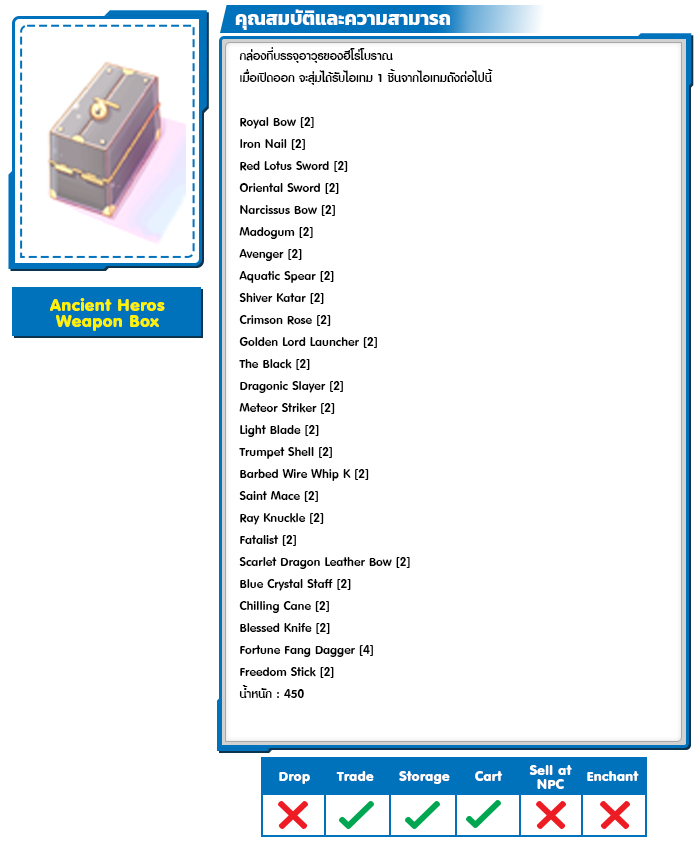 Ancient Heros Weapon Box

คุณสมบัติและความสามารถ

กล่องที่บรรจุอาวุธของฮีโร่โบราณ
เมื่อเปิดออก จะสุ่มได้รับไอเทม 1 ชิ้นจากไอเทมดังต่อไปนี้

Royal Bow [2]
Iron Nail [2]
Red Lotus Sword [2]
Oriental Sword [2]
Narcissus Bow [2]
Madogum [2]
Avenger [2]
Aquatic Spear [2]
Shiver Katar [2]
Crimson Rose [2]
Golden Lord Launcher [2]
The Black [2]
Dragonic Slayer [2]
Meteor Striker [2]
Light Blade [2]
Trumpet Shell [2]
Barbed Wire Whip K [2]
Saint Mace [2]
Ray Knuckle [2]
Fatalist [2]
Scarlet Dragon Leather Bow [2]
Blue Crystal Staff [2]
Chilling Cane [2]
Blessed Knife [2]
Fortune Fang Dagger [4]
Freedom Stick [2]
น้ำหนัก : 450

| Drop | Trade | Storage | Cart | Sell at NPC | Enchant |
|---|---|---|---|---|---|
| ✗ | ✓ | ✓ | ✓ | ✗ | ✗ |